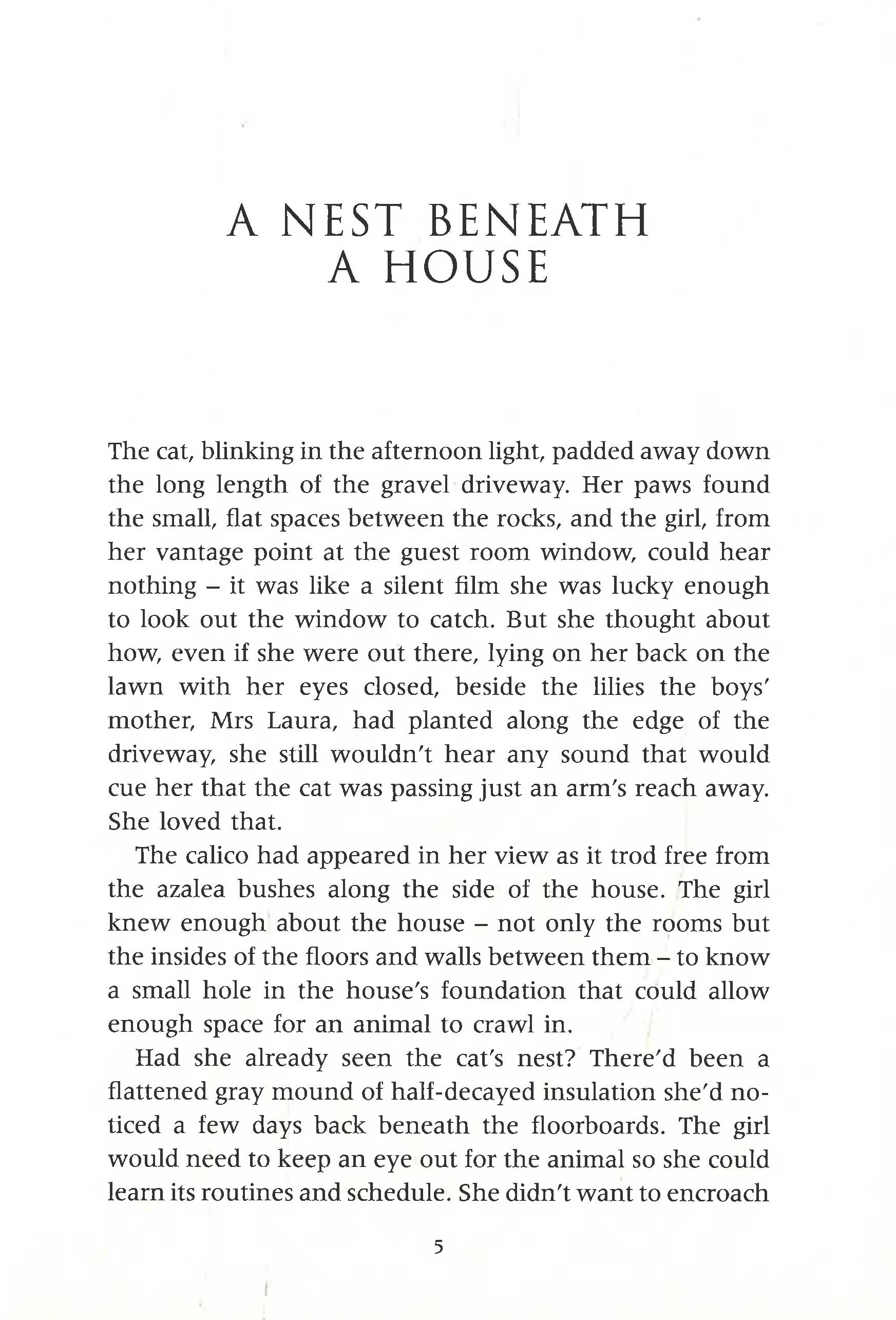 A NEST BENEATH
A HOUSE

The cat, blinking in the afternoon light, padded away down the long length of the gravel driveway. Her paws found the small, flat spaces between the rocks, and the girl, from her vantage point at the guest room window, could hear nothing – it was like a silent film she was lucky enough to look out the window to catch. But she thought about how, even if she were out there, lying on her back on the lawn with her eyes closed, beside the lilies the boys' mother, Mrs Laura, had planted along the edge of the driveway, she still wouldn't hear any sound that would cue her that the cat was passing just an arm's reach away. She loved that.

The calico had appeared in her view as it trod free from the azalea bushes along the side of the house. The girl knew enough about the house – not only the rooms but the insides of the floors and walls between them – to know a small hole in the house's foundation that could allow enough space for an animal to crawl in.

Had she already seen the cat's nest? There'd been a flattened gray mound of half-decayed insulation she'd noticed a few days back beneath the floorboards. The girl would need to keep an eye out for the animal so she could learn its routines and schedule. She didn't want to encroach

5